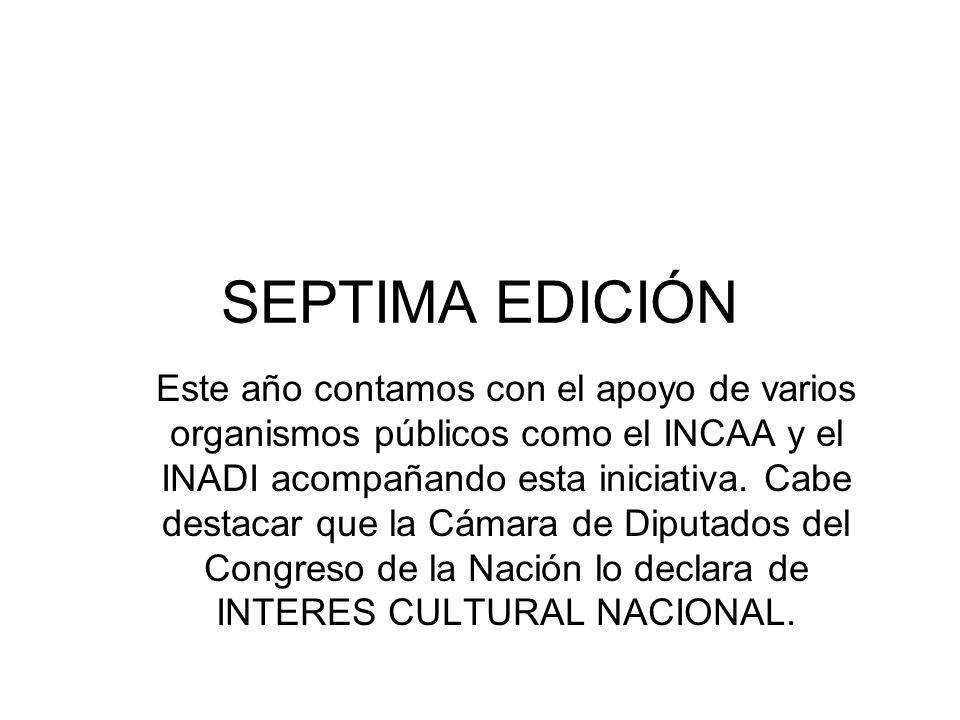 SEPTIMA EDICIÓN

Este año contamos con el apoyo de varios organismos públicos como el INCAA y el INADI acompañando esta iniciativa. Cabe destacar que la Cámara de Diputados del Congreso de la Nación lo declara de INTERES CULTURAL NACIONAL.